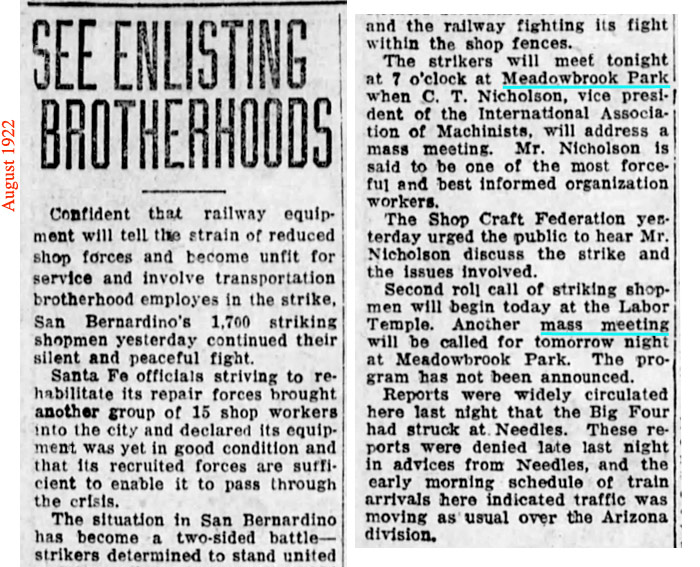 August 1922

SEE ENLISTING BROTHERHOODS

Confident that railway equipment will tell the strain of reduced shop forces and become unfit for service and involve transportation brotherhood employes in the strike, San Bernardino's 1,700 striking shopmen yesterday continued their silent and peaceful fight.

Santa Fe officials striving to rehabilitate its repair forces brought another group of 15 shop workers into the city and declared its equipment was yet in good condition and that its recruited forces are sufficient to enable it to pass through the crisis.

The situation in San Bernardino has become a two-sided battle—strikers determined to stand united and the railway fighting its fight within the shop fences.

The strikers will meet tonight at 7 o'clock at Meadowbrook Park when C. T. Nicholson, vice president of the International Association of Machinists, will address a mass meeting. Mr. Nicholson is said to be one of the most forceful and best informed organization workers.

The Shop Craft Federation yesterday urged the public to hear Mr. Nicholson discuss the strike and the issues involved.

Second roll call of striking shopmen will begin today at the Labor Temple. Another mass meeting will be called for tomorrow night at Meadowbrook Park. The program has not been announced.

Reports were widely circulated here last night that the Big Four had struck at Needles. These reports were denied late last night in advices from Needles, and the early morning schedule of train arrivals here indicated traffic was moving as usual over the Arizona division.